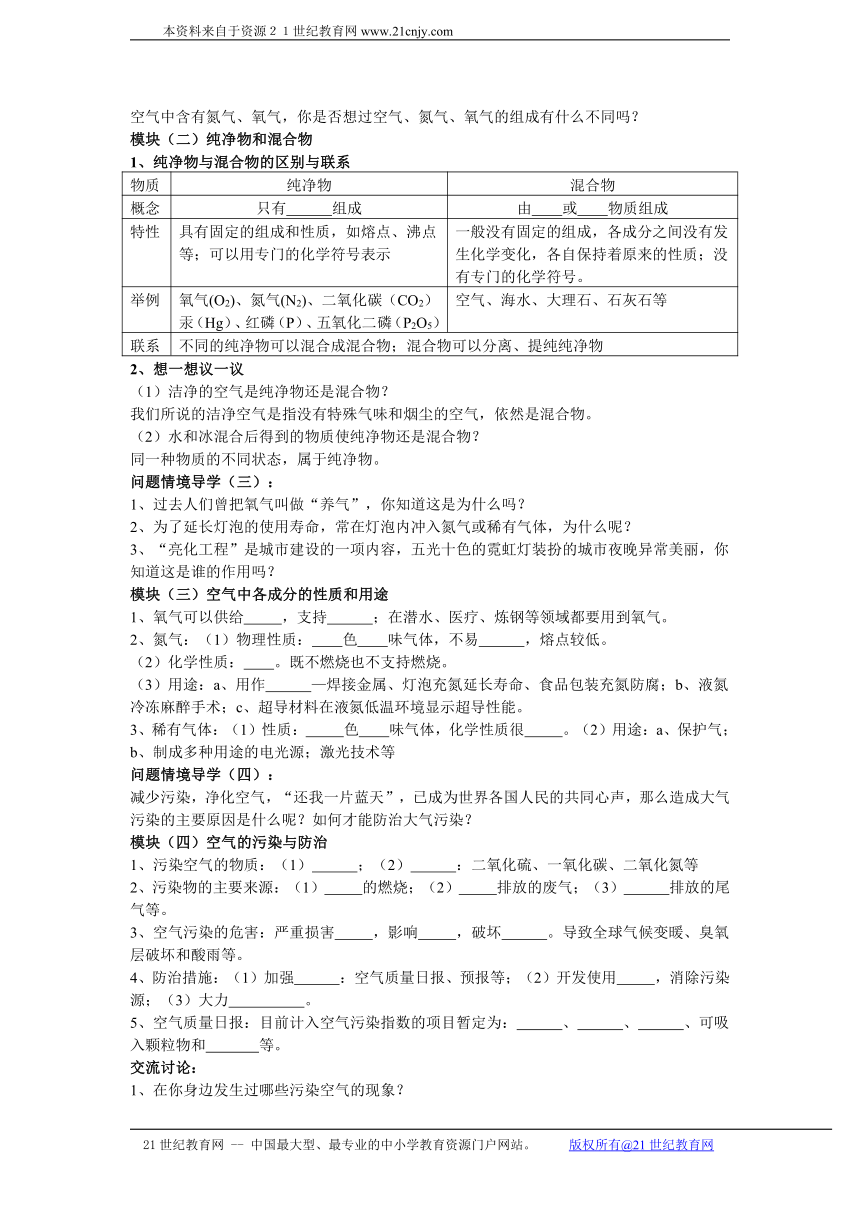 本资料来自于资源２１世纪教育网 www.21cnjy.com

空气中含有氮气、氧气，你是否想过空气、氮气、氧气的组成有什么不同吗？

模块（二）纯净物和混合物

1、纯净物与混合物的区别与联系

| 物质 | 纯净物 | 混合物 |
|---|---|---|
| 概念 | 只有______组成 | 由____或____物质组成 |
| 特性 | 具有固定的组成和性质，如熔点、沸点等；可以用专门的化学符号表示 | 一般没有固定的组成，各成分之间没有发生化学变化，各自保持着原来的性质；没有专门的化学符号。 |
| 举例 | 氧气($O_2$)、氮气($N_2$)、二氧化碳（$CO_2$）汞（Hg）、红磷（P）、五氧化二磷（$P_2O_5$） | 空气、海水、大理石、石灰石等 |
| 联系 | 不同的纯净物可以混合成混合物；混合物可以分离、提纯纯净物 | |

2、想一想议一议

（1）洁净的空气是纯净物还是混合物？

我们所说的洁净空气是指没有特殊气味和烟尘的空气，依然是混合物。

（2）水和冰混合后得到的物质使纯净物还是混合物？

同一种物质的不同状态，属于纯净物。

问题情境导学（三）：

1、过去人们曾把氧气叫做“养气”，你知道这是为什么吗？

2、为了延长灯泡的使用寿命，常在灯泡内冲入氮气或稀有气体，为什么呢？

3、“亮化工程”是城市建设的一项内容，五光十色的霓虹灯装扮的城市夜晚异常美丽，你知道这是谁的作用吗？

模块（三）空气中各成分的性质和用途

1、氧气可以供给_____，支持______；在潜水、医疗、炼钢等领域都要用到氧气。

2、氮气：（1）物理性质：____色____味气体，不易______，熔点较低。

（2）化学性质：____。既不燃烧也不支持燃烧。

（3）用途：a、用作______—焊接金属、灯泡充氮延长寿命、食品包装充氮防腐；b、液氮冷冻麻醉手术；c、超导材料在液氮低温环境显示超导性能。

3、稀有气体：（1）性质：_____色____味气体，化学性质很_____。（2）用途：a、保护气；b、制成多种用途的电光源；激光技术等

问题情境导学（四）：

减少污染，净化空气，“还我一片蓝天”，已成为世界各国人民的共同心声，那么造成大气污染的主要原因是什么呢？如何才能防治大气污染？

模块（四）空气的污染与防治

1、污染空气的物质：（1）______；（2）______：二氧化硫、一氧化碳、二氧化氮等

2、污染物的主要来源：（1）_____的燃烧；（2）_____排放的废气；（3）______排放的尾气等。

3、空气污染的危害：严重损害_____，影响_____，破坏______。导致全球气候变暖、臭氧层破坏和酸雨等。

4、防治措施：（1）加强______：空气质量日报、预报等；（2）开发使用_____，消除污染源；（3）大力__________。

5、空气质量日报：目前计入空气污染指数的项目暂定为：______、______、______、可吸入颗粒物和_______等。

交流讨论：

1、在你身边发生过哪些污染空气的现象？

21 世纪教育网 -- 中国最大型、最专业的中小学教育资源门户网站。 版权所有@21 世纪教育网